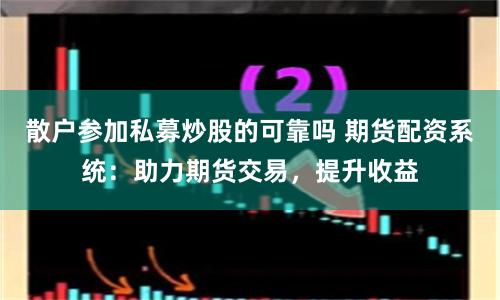 （2）

散户参加私募炒股的可靠吗 期货配资系统：助力期货交易，提升收益